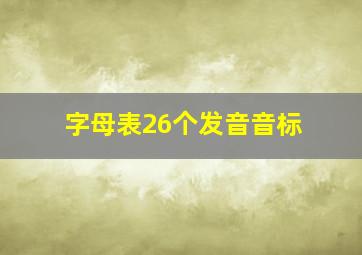 字母表26个发音音标